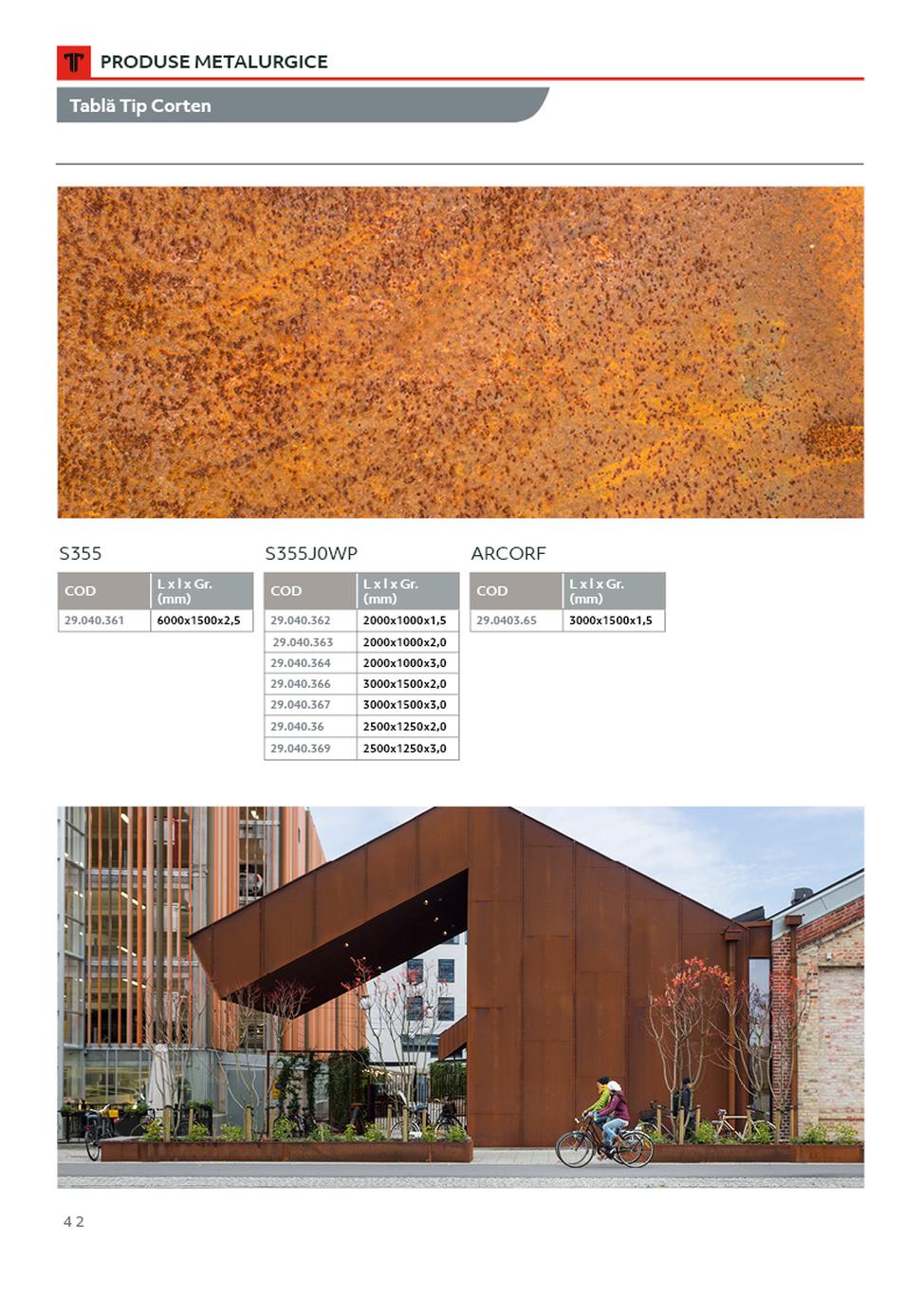 PRODUSE METALURGICE

Tablă Tip Corten

S355

| COD | L x l x Gr. (mm) |
|---|---|
| 29.040.361 | 6000x1500x2,5 |

S355J0WP

| COD | L x l x Gr. (mm) |
|---|---|
| 29.040.362 | 2000x1000x1,5 |
| 29.040.363 | 2000x1000x2,0 |
| 29.040.364 | 2000x1000x3,0 |
| 29.040.366 | 3000x1500x2,0 |
| 29.040.367 | 3000x1500x3,0 |
| 29.040.36 | 2500x1250x2,0 |
| 29.040.369 | 2500x1250x3,0 |

ARCORF

| COD | L x l x Gr. (mm) |
|---|---|
| 29.0403.65 | 3000x1500x1,5 |

42